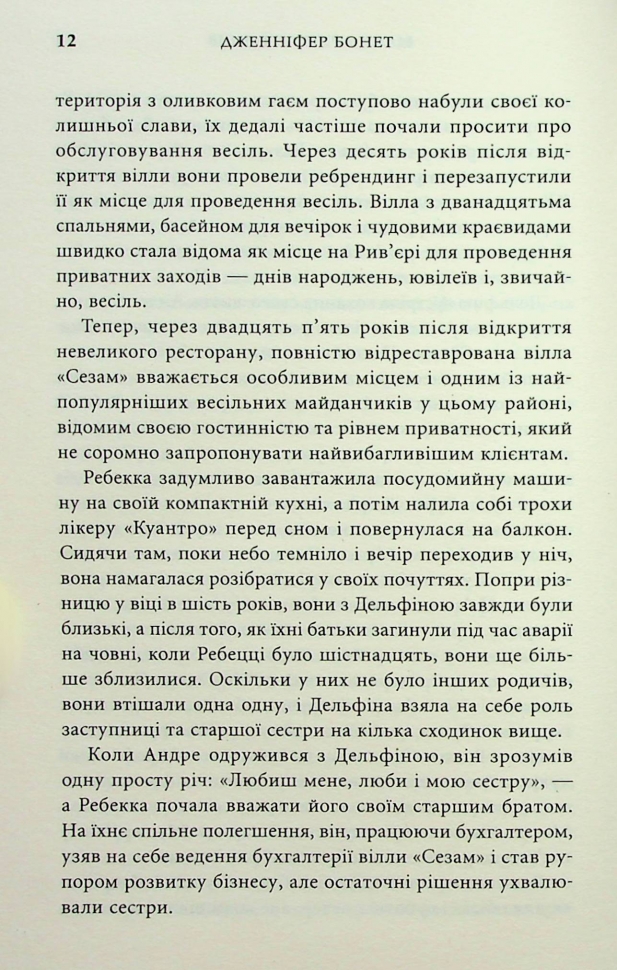 12 ДЖЕННІФЕР БОНЕТ

територія з оливковим гаєм поступово набули своєї колишньої слави, їх дедалі частіше почали просити про обслуговування весіль. Через десять років після відкриття вілли вони провели ребрендинг і перезапустили її як місце для проведення весіль. Вілла з дванадцятьма спальнями, басейном для вечірок і чудовими краєвидами швидко стала відома як місце на Рив'єрі для проведення приватних заходів — днів народжень, ювілеїв і, звичайно, весіль.

Тепер, через двадцять п'ять років після відкриття невеликого ресторану, повністю відреставрована вілла «Сезам» вважається особливим місцем і одним із найпопулярніших весільних майданчиків у цьому районі, відомим своєю гостинністю та рівнем приватності, який не соромно запропонувати найвибагливішим клієнтам.

Ребекка задумливо завантажила посудомийну машину на своїй компактній кухні, а потім налила собі трохи лікеру «Куантро» перед сном і повернулася на балкон. Сидячи там, поки небо темніло і вечір переходив у ніч, вона намагалася розібратися у своїх почуттях. Попри різницю у віці в шість років, вони з Дельфіною завжди були близькі, а після того, як їхні батьки загинули під час аварії на човні, коли Ребецці було шістнадцять, вони ще більше зблизилися. Оскільки у них не було інших родичів, вони втішали одна одну, і Дельфіна взяла на себе роль заступниці та старшої сестри на кілька сходинок вище.

Коли Андре одружився з Дельфіною, він зрозумів одну просту річ: «Любиш мене, люби і мою сестру», — а Ребекка почала вважати його своїм старшим братом. На їхнє спільне полегшення, він, працюючи бухгалтером, узяв на себе ведення бухгалтерії вілли «Сезам» і став рупором розвитку бізнесу, але остаточні рішення ухвалювали сестри.